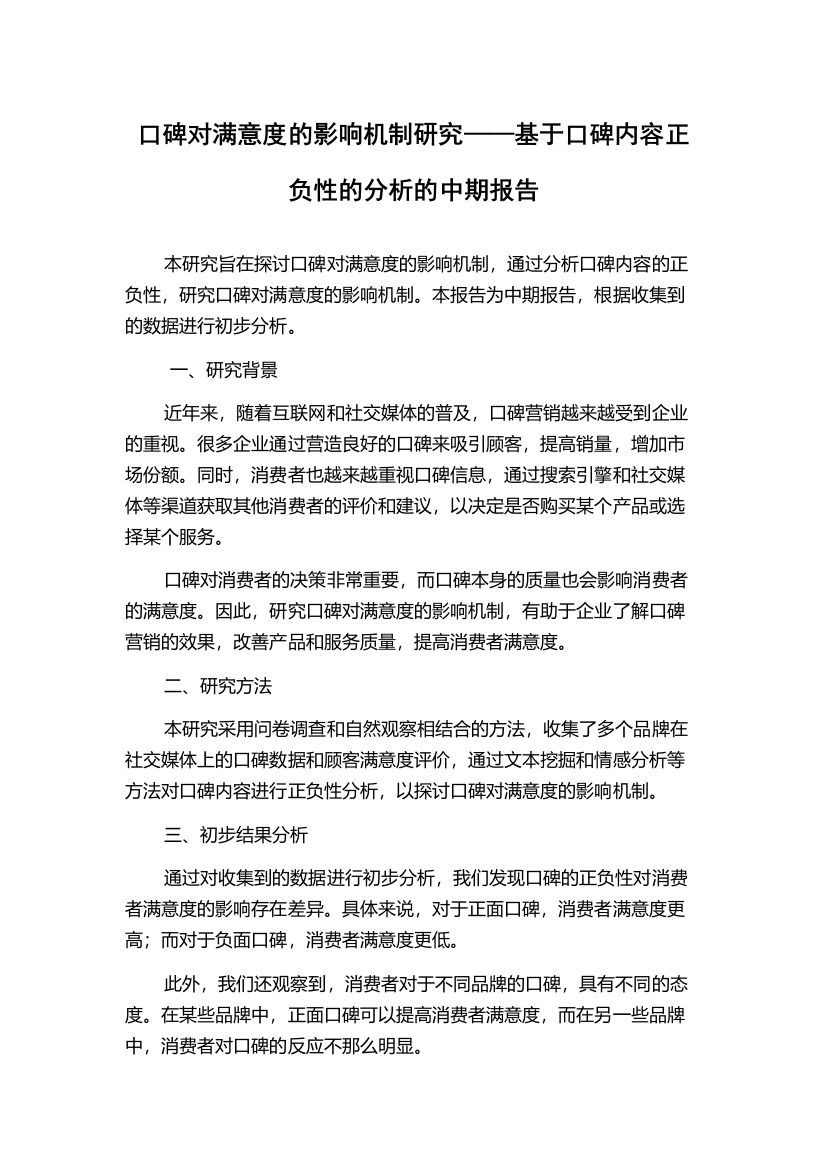 口碑对满意度的影响机制研究——基于口碑内容正负性的分析的中期报告

本研究旨在探讨口碑对满意度的影响机制，通过分析口碑内容的正负性，研究口碑对满意度的影响机制。本报告为中期报告，根据收集到的数据进行初步分析。

一、研究背景

近年来，随着互联网和社交媒体的普及，口碑营销越来越受到企业的重视。很多企业通过营造良好的口碑来吸引顾客，提高销量，增加市场份额。同时，消费者也越来越重视口碑信息，通过搜索引擎和社交媒体等渠道获取其他消费者的评价和建议，以决定是否购买某个产品或选择某个服务。

口碑对消费者的决策非常重要，而口碑本身的质量也会影响消费者的满意度。因此，研究口碑对满意度的影响机制，有助于企业了解口碑营销的效果，改善产品和服务质量，提高消费者满意度。

二、研究方法

本研究采用问卷调查和自然观察相结合的方法，收集了多个品牌在社交媒体上的口碑数据和顾客满意度评价，通过文本挖掘和情感分析等方法对口碑内容进行正负性分析，以探讨口碑对满意度的影响机制。

三、初步结果分析

通过对收集到的数据进行初步分析，我们发现口碑的正负性对消费者满意度的影响存在差异。具体来说，对于正面口碑，消费者满意度更高；而对于负面口碑，消费者满意度更低。

此外，我们还观察到，消费者对于不同品牌的口碑，具有不同的态度。在某些品牌中，正面口碑可以提高消费者满意度，而在另一些品牌中，消费者对口碑的反应不那么明显。